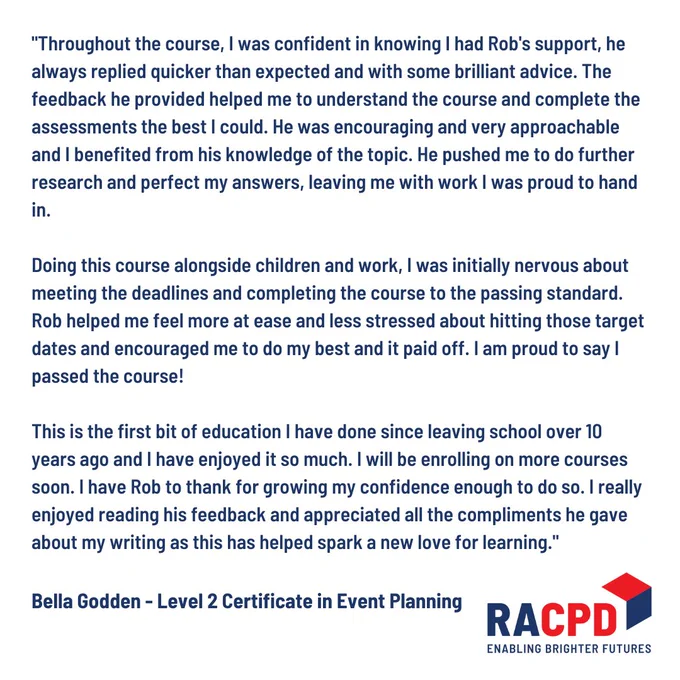 "Throughout the course, I was confident in knowing I had Rob's support, he always replied quicker than expected and with some brilliant advice. The feedback he provided helped me to understand the course and complete the assessments the best I could. He was encouraging and very approachable and I benefited from his knowledge of the topic. He pushed me to do further research and perfect my answers, leaving me with work I was proud to hand in.

Doing this course alongside children and work, I was initially nervous about meeting the deadlines and completing the course to the passing standard. Rob helped me feel more at ease and less stressed about hitting those target dates and encouraged me to do my best and it paid off. I am proud to say I passed the course!

This is the first bit of education I have done since leaving school over 10 years ago and I have enjoyed it so much. I will be enrolling on more courses soon. I have Rob to thank for growing my confidence enough to do so. I really enjoyed reading his feedback and appreciated all the compliments he gave about my writing as this has helped spark a new love for learning."

Bella Godden - Level 2 Certificate in Event Planning

RACPD
ENABLING BRIGHTER FUTURES